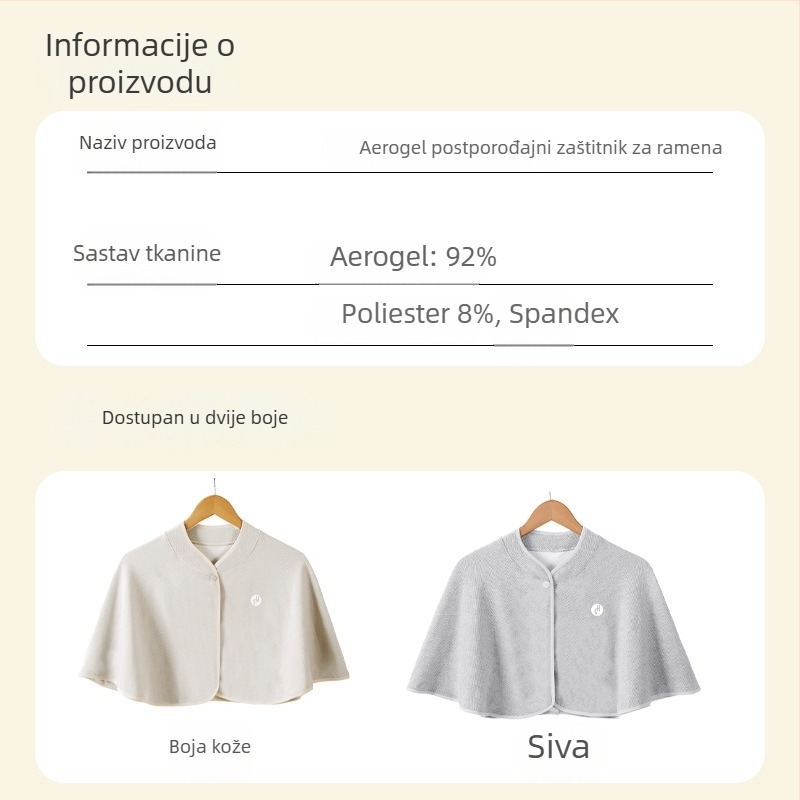 Informacije o proizvodu

| Naziv proizvoda | Aerogel postporođajni zaštitnik za ramena |
|---|---|
| Sastav tkanine | Aerogel: 92% |
| | Poliester 8%, Spandex |

Dostupan u dvije boje

Boja kože

Siva